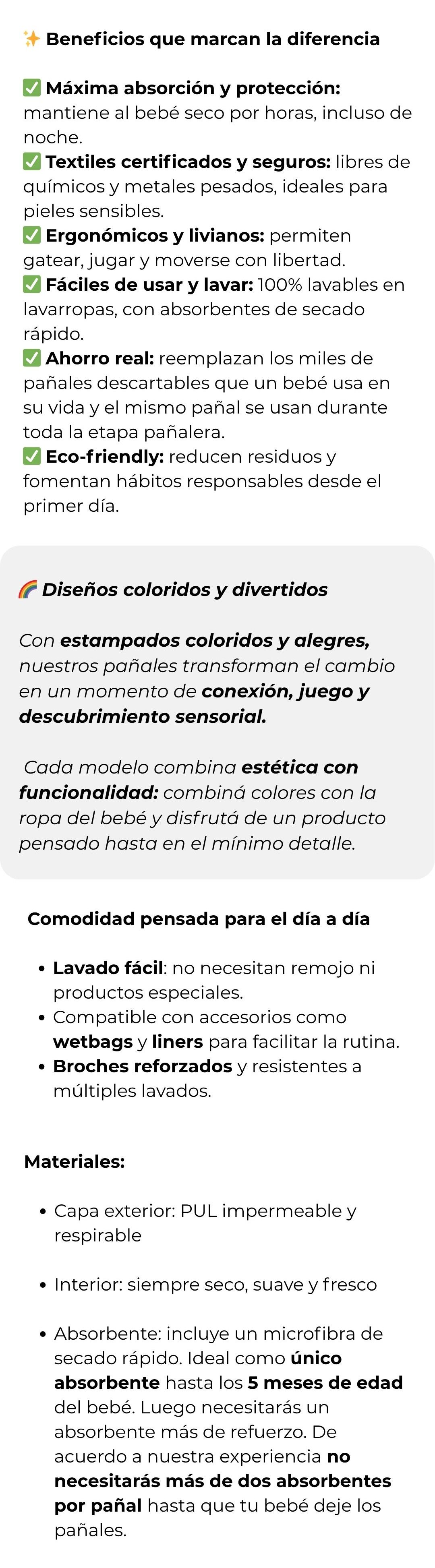 ✨ Beneficios que marcan la diferencia

✅ Máxima absorción y protección: mantiene al bebé seco por horas, incluso de noche.
✅ Textiles certificados y seguros: libres de químicos y metales pesados, ideales para pieles sensibles.
✅ Ergonómicos y livianos: permiten gatear, jugar y moverse con libertad.
✅ Fáciles de usar y lavar: 100% lavables en lavarropas, con absorbentes de secado rápido.
✅ Ahorro real: reemplazan los miles de pañales descartables que un bebé usa en su vida y el mismo pañal se usan durante toda la etapa pañalera.
✅ Eco-friendly: reducen residuos y fomentan hábitos responsables desde el primer día.

🌈 Diseños coloridos y divertidos

Con estampados coloridos y alegres, nuestros pañales transforman el cambio en un momento de conexión, juego y descubrimiento sensorial.

Cada modelo combina estética con funcionalidad: combiná colores con la ropa del bebé y disfrutá de un producto pensado hasta en el mínimo detalle.

Comodidad pensada para el día a día

• Lavado fácil: no necesitan remojo ni productos especiales.
• Compatible con accesorios como wetbags y liners para facilitar la rutina.
• Broches reforzados y resistentes a múltiples lavados.

Materiales:

• Capa exterior: PUL impermeable y respirable

• Interior: siempre seco, suave y fresco

• Absorbente: incluye un microfibra de secado rápido. Ideal como único absorbente hasta los 5 meses de edad del bebé. Luego necesitarás un absorbente más de refuerzo. De acuerdo a nuestra experiencia no necesitarás más de dos absorbentes por pañal hasta que tu bebé deje los pañales.